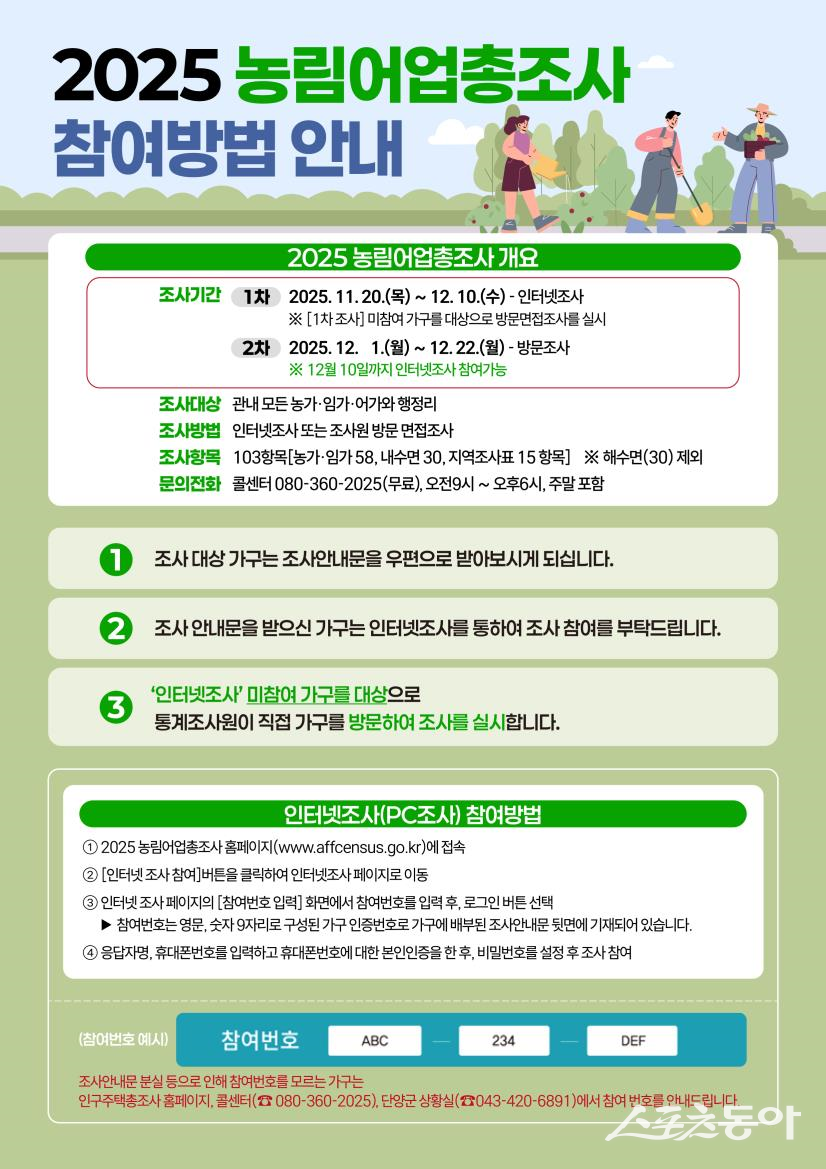 2025 농림어업총조사
참여방법 안내

2025 농림어업총조사 개요

조사기간 1차 2025. 11. 20.(목) ~ 12. 10.(수) - 인터넷조사
※ [1차 조사] 미참여 가구를 대상으로 방문면접조사를 실시
2차 2025. 12. 1.(월) ~ 12. 22.(월) - 방문조사
※ 12월 10일까지 인터넷조사 참여가능

조사대상 관내 모든 농가·임가·어가와 행정리
조사방법 인터넷조사 또는 조사원 방문 면접조사
조사항목 103항목[농가·임가 58, 내수면 30, 지역조사표 15 항목] ※ 해수면(30) 제외
문의전화 콜센터 080-360-2025(무료), 오전9시 ~ 오후6시, 주말 포함

1 조사 대상 가구는 조사안내문을 우편으로 받아보시게 되십니다.

2 조사 안내문을 받으신 가구는 인터넷조사를 통하여 조사 참여를 부탁드립니다.

3 '인터넷조사' 미참여 가구를 대상으로 통계조사원이 직접 가구를 방문하여 조사를 실시합니다.

인터넷조사(PC조사) 참여방법

① 2025 농림어업총조사 홈페이지(www.affcensus.go.kr)에 접속
② [인터넷 조사 참여]버튼을 클릭하여 인터넷조사 페이지로 이동
③ 인터넷 조사 페이지의 [참여번호 입력] 화면에서 참여번호를 입력 후, 로그인 버튼 선택
▶ 참여번호는 영문, 숫자 9자리로 구성된 가구 인증번호로 가구에 배부된 조사안내문 뒷면에 기재되어 있습니다.
④ 응답자명, 휴대폰번호를 입력하고 휴대폰번호에 대한 본인인증을 한 후, 비밀번호를 설정 후 조사 참여

(참여번호 예시) 참여번호 ABC — 234 — DEF

조사안내문 분실 등으로 인해 참여번호를 모르는 가구는
인구주택총조사 홈페이지, 콜센터(☎ 080-360-2025), 단양군 상황실(☎043-420-6891)에서 참여 번호를 안내드립니다.

스포츠동아